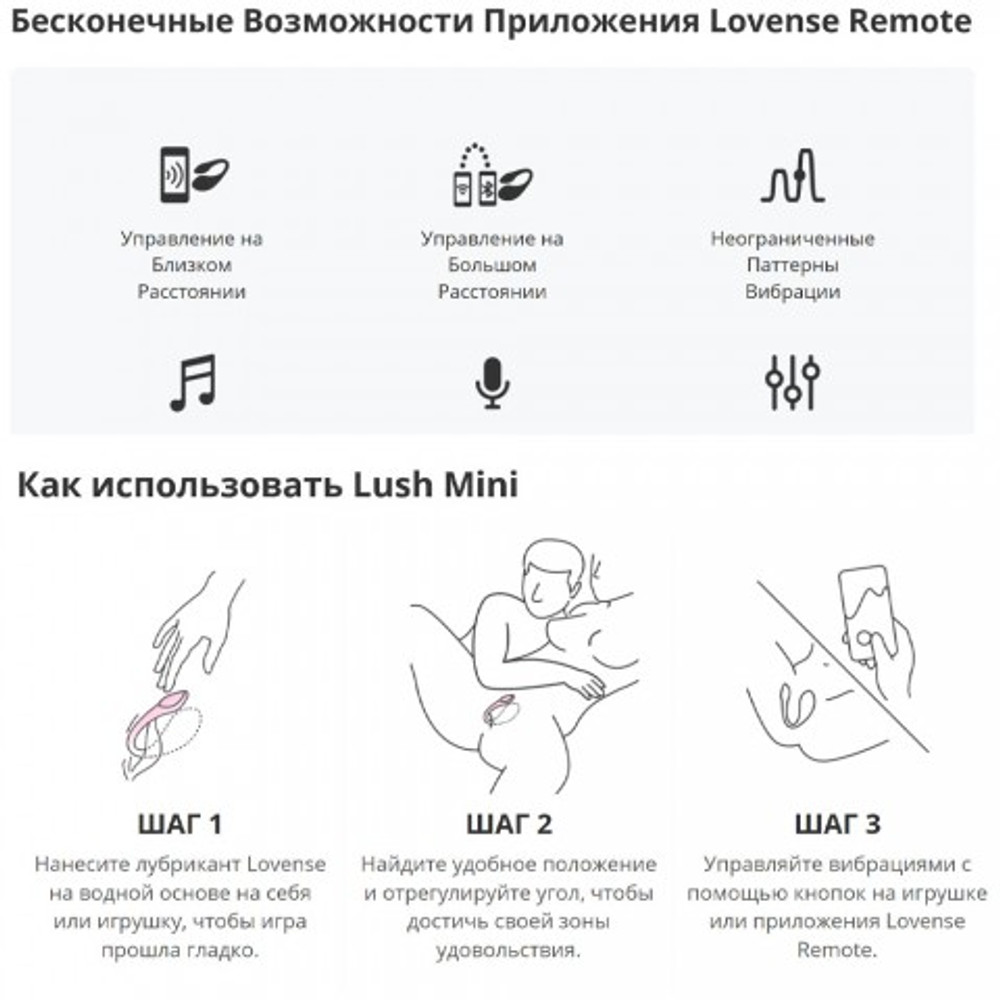 Бесконечные Возможности Приложения Lovense Remote

Управление на Близком Расстоянии

Управление на Большом Расстоянии

Неограниченные Паттерны Вибрации

Как использовать Lush Mini

ШАГ 1
Нанесите лубрикант Lovense на водной основе на себя или игрушку, чтобы игра прошла гладко.

ШАГ 2
Найдите удобное положение и отрегулируйте угол, чтобы достичь своей зоны удовольствия.

ШАГ 3
Управляйте вибрациями с помощью кнопок на игрушке или приложения Lovense Remote.